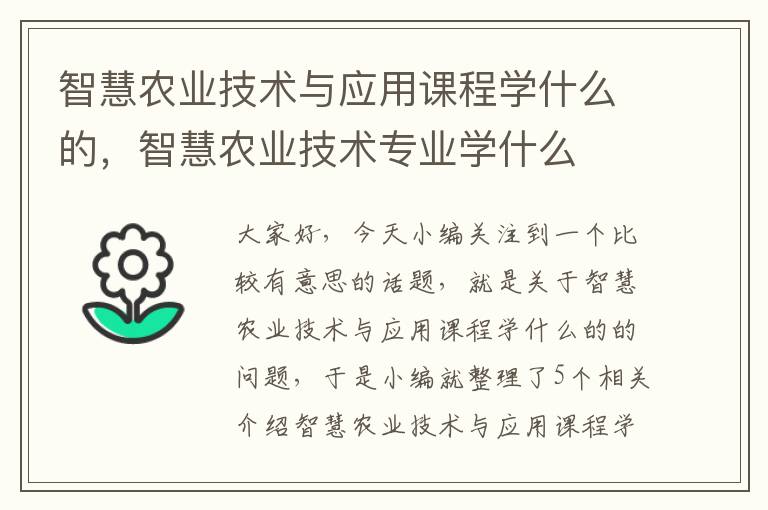 智慧农业技术与应用课程学什么的，智慧农业技术专业学什么

大家好，今天小编关注到一个比较有意思的话题，就是关于智慧农业技术与应用课程学什么的的问题，于是小编就整理了5个相关介绍智慧农业技术与应用课程学